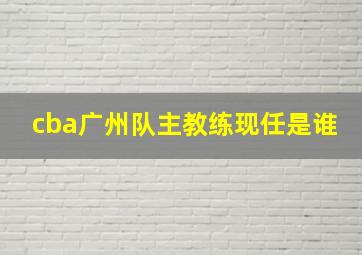 cba广州队主教练现任是谁